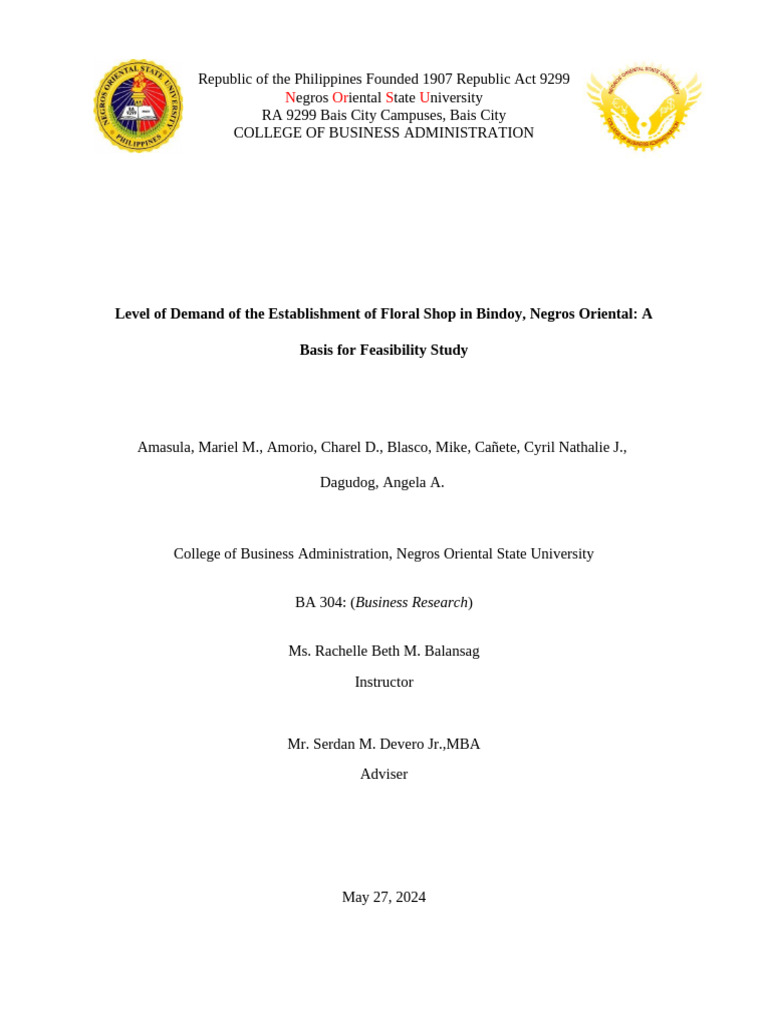 Republic of the Philippines Founded 1907 Republic Act 9299
Negros Oriental State University
RA 9299 Bais City Campuses, Bais City
COLLEGE OF BUSINESS ADMINISTRATION

Level of Demand of the Establishment of Floral Shop in Bindoy, Negros Oriental: A Basis for Feasibility Study

Amasula, Mariel M., Amorio, Charel D., Blasco, Mike, Cañete, Cyril Nathalie J., Dagudog, Angela A.

College of Business Administration, Negros Oriental State University

BA 304: (Business Research)

Ms. Rachelle Beth M. Balansag
Instructor

Mr. Serdan M. Devero Jr.,MBA
Adviser

May 27, 2024